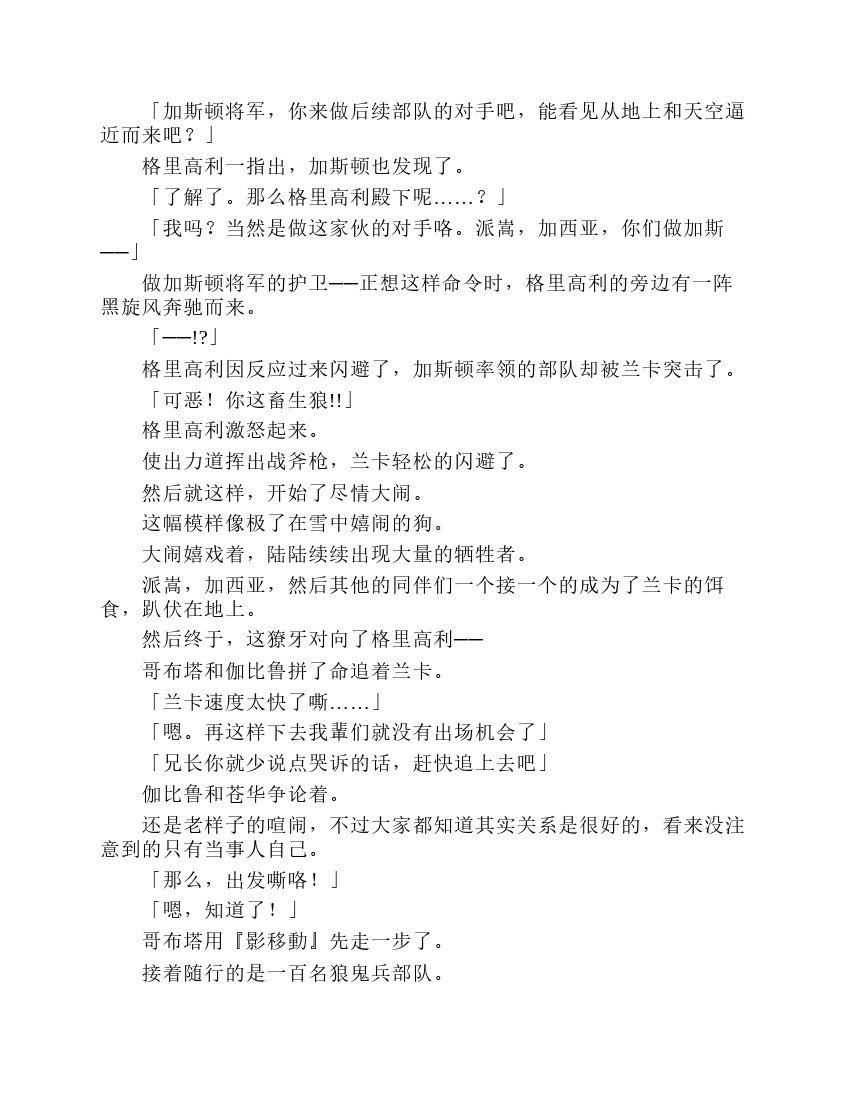 「加斯顿将军，你来做后续部队的对手吧，能看见从地上和天空逼近而来吧？」

格里高利一指出，加斯顿也发现了。

「了解了。那么格里高利殿下呢……？」

「我吗？当然是做这家伙的对手咯。派嵩，加西亚，你们做加斯——」

做加斯顿将军的护卫——正想这样命令时，格里高利的旁边有一阵黑旋风奔驰而来。

「——!?」

格里高利因反应过来闪避了，加斯顿率领的部队却被兰卡突击了。

「可恶！你这畜生狼!!」

格里高利激怒起来。

使出力道挥出战斧枪，兰卡轻松的闪避了。

然后就这样，开始了尽情大闹。

这幅模样像极了在雪中嬉闹的狗。

大闹嬉戏着，陆陆续续出现大量的牺牲者。

派嵩，加西亚，然后其他的同伴们一个接一个的成为了兰卡的饵食，趴伏在地上。

然后终于，这獠牙对向了格里高利——

哥布塔和伽比鲁拼了命追着兰卡。

「兰卡速度太快了嘶……」

「嗯。再这样下去我辈们就没有出场机会了」

「兄长你就少说点哭诉的话，赶快追上去吧」

伽比鲁和苍华争论着。

还是老样子的喧闹，不过大家都知道其实关系是很好的，看来没注意到的只有当事人自己。

「那么，出发嘶咯！」

「嗯，知道了！」

哥布塔用『影移動』先走一步了。

接着随行的是一百名狼鬼兵部队。